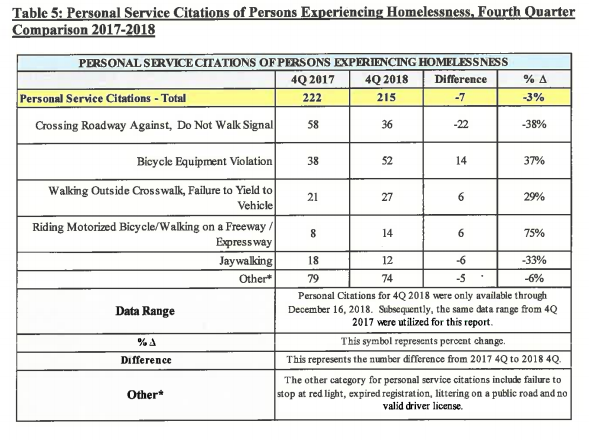 Table 5: Personal Service Citations of Persons Experiencing Homelessness, Fourth Quarter Comparison 2017-2018

| PERSONAL SERVICE CITATIONS OF PERSONS EXPERIENCING HOMELESSNESS | | | | |
|---|---|---|---|---|
| | 4Q 2017 | 4Q 2018 | Difference | % Δ |
| Personal Service Citations - Total | 222 | 215 | -7 | -3% |
| Crossing Roadway Against, Do Not Walk Signal | 58 | 36 | -22 | -38% |
| Bicycle Equipment Violation | 38 | 52 | 14 | 37% |
| Walking Outside Crosswalk, Failure to Yield to Vehicle | 21 | 27 | 6 | 29% |
| Riding Motorized Bicycle/Walking on a Freeway / Expressway | 8 | 14 | 6 | 75% |
| Jaywalking | 18 | 12 | -6 | -33% |
| Other* | 79 | 74 | -5 | -6% |
| Data Range | Personal Citations for 4Q 2018 were only available through December 16, 2018. Subsequently, the same data range from 4Q 2017 were utilized for this report. | | | |
| % Δ | This symbol represents percent change. | | | |
| Difference | This represents the number difference from 2017 4Q to 2018 4Q. | | | |
| Other* | The other category for personal service citations include failure to stop at red light, expired registration, littering on a public road and no valid driver license. | | | |